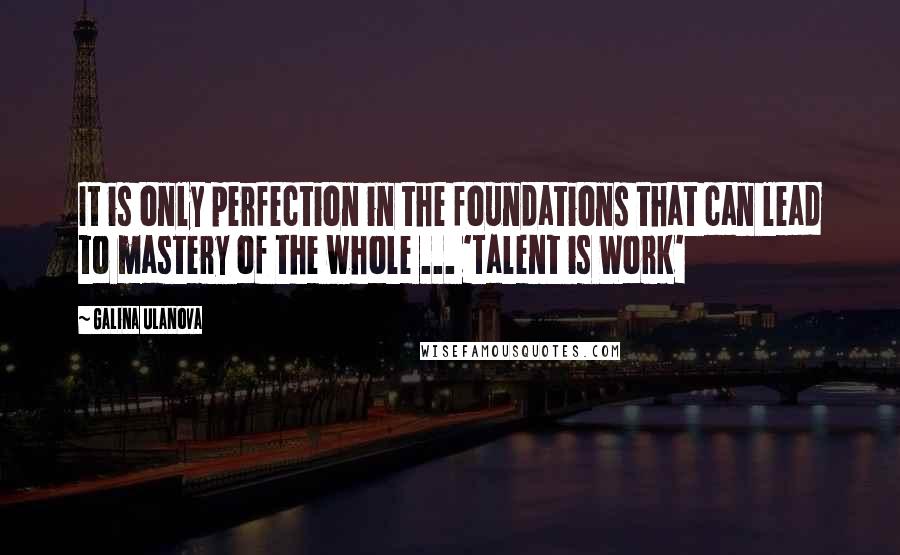 IT IS ONLY PERFECTION IN THE FOUNDATIONS THAT CAN LEAD TO MASTERY OF THE WHOLE ... 'TALENT IS WORK'

~ GALINA ULANOVA

WISEFAMOUSQUOTES.COM